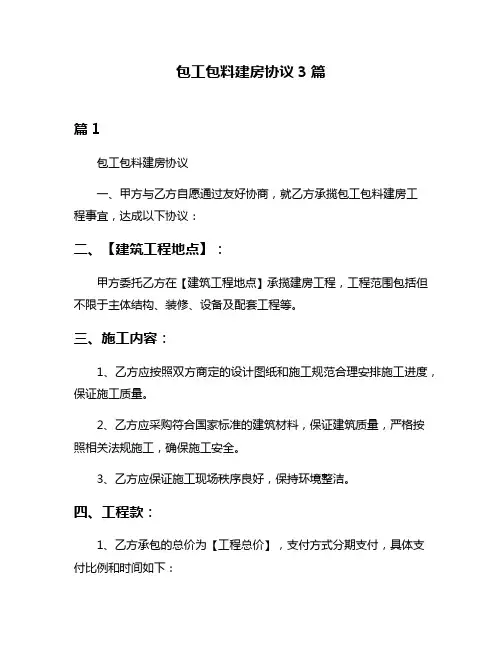 包工包料建房协议 3 篇

篇 1

包工包料建房协议

一、甲方与乙方自愿通过友好协商，就乙方承揽包工包料建房工程事宜，达成以下协议：

二、【建筑工程地点】：

甲方委托乙方在【建筑工程地点】承揽建房工程，工程范围包括但不限于主体结构、装修、设备及配套工程等。

三、施工内容：

1、乙方应按照双方商定的设计图纸和施工规范合理安排施工进度，保证施工质量。

2、乙方应采购符合国家标准的建筑材料，保证建筑质量，严格按照相关法规施工，确保施工安全。

3、乙方应保证施工现场秩序良好，保持环境整洁。

四、工程款：

1、乙方承包的总价为【工程总价】，支付方式分期支付，具体支付比例和时间如下：